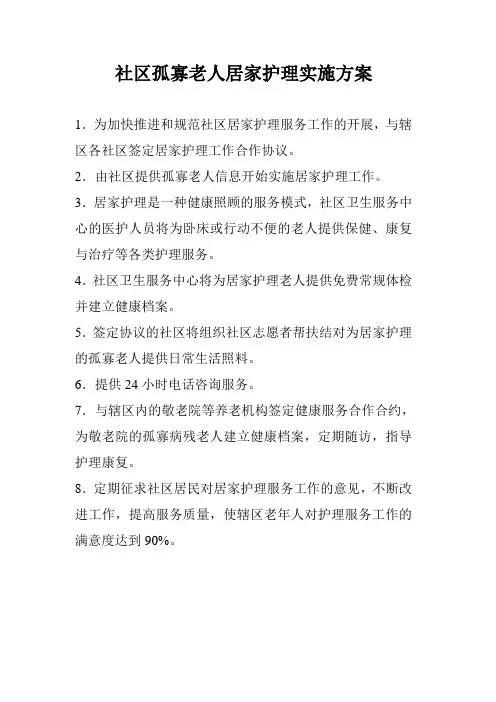 社区孤寡老人居家护理实施方案

1．为加快推进和规范社区居家护理服务工作的开展，与辖区各社区签定居家护理工作合作协议。

2．由社区提供孤寡老人信息开始实施居家护理工作。

3．居家护理是一种健康照顾的服务模式，社区卫生服务中心的医护人员将为卧床或行动不便的老人提供保健、康复与治疗等各类护理服务。

4．社区卫生服务中心将为居家护理老人提供免费常规体检并建立健康档案。

5．签定协议的社区将组织社区志愿者帮扶结对为居家护理的孤寡老人提供日常生活照料。

6．提供 24 小时电话咨询服务。

7．与辖区内的敬老院等养老机构签定健康服务合作合约，为敬老院的孤寡病残老人建立健康档案，定期随访，指导护理康复。

8．定期征求社区居民对居家护理服务工作的意见，不断改进工作，提高服务质量，使辖区老年人对护理服务工作的满意度达到 90%。